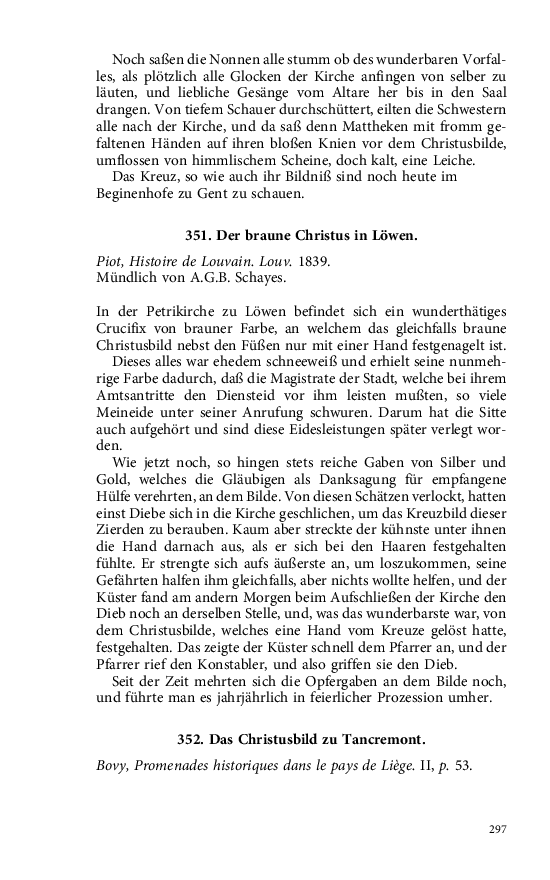 Noch saßen die Nonnen alle stumm ob des wunderbaren Vorfalles, als plötzlich alle Glocken der Kirche anfingen von selber zu läuten, und liebliche Gesänge vom Altare her bis in den Saal drangen. Von tiefem Schauer durchschüttert, eilten die Schwestern alle nach der Kirche, und da saß denn Mattheken mit fromm gefaltenen Händen auf ihren bloßen Knien vor dem Christusbilde, umflossen von himmlischem Scheine, doch kalt, eine Leiche.

Das Kreuz, so wie auch ihr Bildniß sind noch heute im Beginenhofe zu Gent zu schauen.

351. Der braune Christus in Löwen.

Piot, Histoire de Louvain. Louv. 1839.
Mündlich von A.G.B. Schayes.

In der Petrikirche zu Löwen befindet sich ein wunderthätiges Crucifix von brauner Farbe, an welchem das gleichfalls braune Christusbild nebst den Füßen nur mit einer Hand festgenagelt ist.

Dieses alles war ehedem schneeweiß und erhielt seine nunmehrige Farbe dadurch, daß die Magistrate der Stadt, welche bei ihrem Amtsantritte den Diensteid vor ihm leisten mußten, so viele Meineide unter seiner Anrufung schwuren. Darum hat die Sitte auch aufgehört und sind diese Eidesleistungen später verlegt worden.

Wie jetzt noch, so hingen stets reiche Gaben von Silber und Gold, welches die Gläubigen als Danksagung für empfangene Hülfe verehrten, an dem Bilde. Von diesen Schätzen verlockt, hatten einst Diebe sich in die Kirche geschlichen, um das Kreuzbild dieser Zierden zu berauben. Kaum aber streckte der kühnste unter ihnen die Hand darnach aus, als er sich bei den Haaren festgehalten fühlte. Er strengte sich aufs äußerste an, um loszukommen, seine Gefährten halfen ihm gleichfalls, aber nichts wollte helfen, und der Küster fand am andern Morgen beim Aufschließen der Kirche den Dieb noch an derselben Stelle, und, was das wunderbarste war, von dem Christusbilde, welches eine Hand vom Kreuze gelöst hatte, festgehalten. Das zeigte der Küster schnell dem Pfarrer an, und der Pfarrer rief den Konstabler, und also griffen sie den Dieb.

Seit der Zeit mehrten sich die Opfergaben an dem Bilde noch, und führte man es jahrjährlich in feierlicher Prozession umher.

352. Das Christusbild zu Tancremont.

Bovy, Promenades historiques dans le pays de Liège. II, p. 53.

297